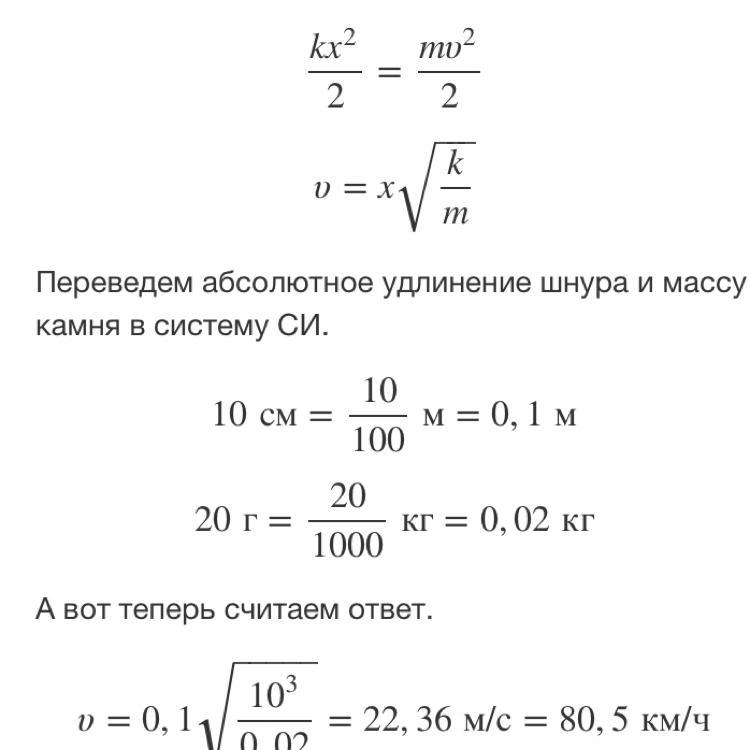 $\frac{kx^2}{2} = \frac{mv^2}{2}$

$v = x\sqrt{\frac{k}{m}}$

Переведем абсолютное удлинение шнура и массу камня в систему СИ.

$10 \text{ см} = \frac{10}{100} \text{ м} = 0,1 \text{ м}$

$20 \text{ г} = \frac{20}{1000} \text{ кг} = 0,02 \text{ кг}$

А вот теперь считаем ответ.

$v = 0,1\sqrt{\frac{10^3}{0,02}} = 22,36 \text{ м/с} = 80,5 \text{ км/ч}$